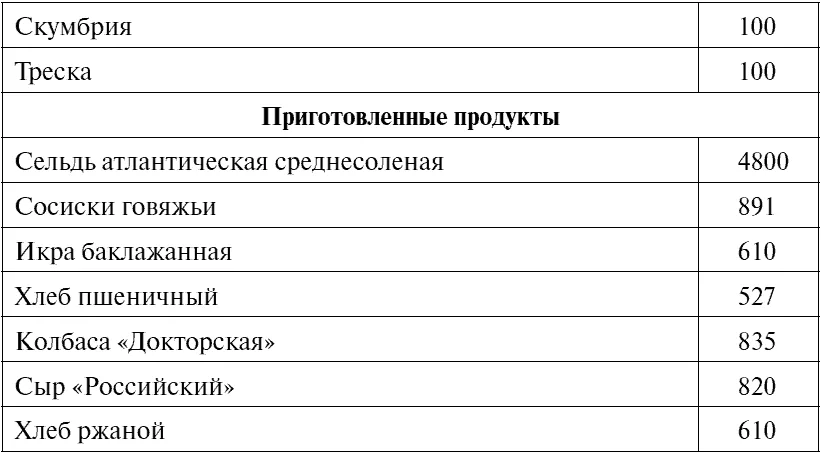 | Скумбрия | 100 |
|---|---|
| Треска | 100 |
| Приготовленные продукты | |
| Сельдь атлантическая среднесоленая | 4800 |
| Сосиски говяжьи | 891 |
| Икра баклажанная | 610 |
| Хлеб пшеничный | 527 |
| Колбаса «Докторская» | 835 |
| Сыр «Российский» | 820 |
| Хлеб ржаной | 610 |